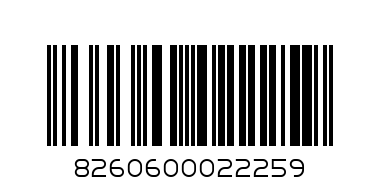 8260600022259